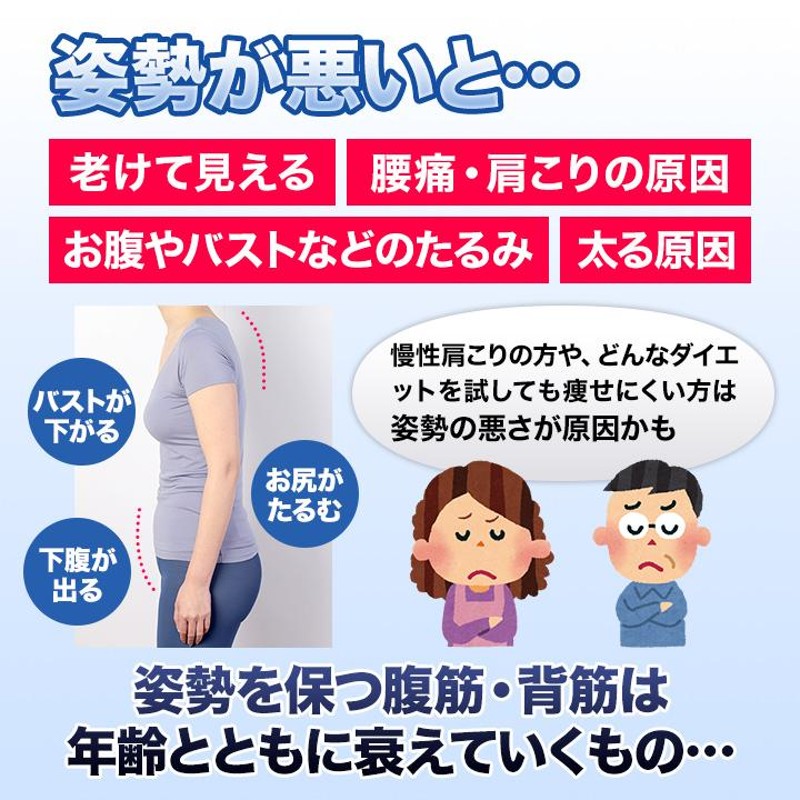 姿勢が悪いと…

老けて見える

腰痛・肩こりの原因

お腹やバストなどのたるみ

太る原因

バストが下がる

お尻がたるむ

下腹が出る

慢性肩こりの方や、どんなダイエットを試しても痩せにくい方は姿勢の悪さが原因かも

姿勢を保つ腹筋・背筋は年齢とともに衰えていくもの…